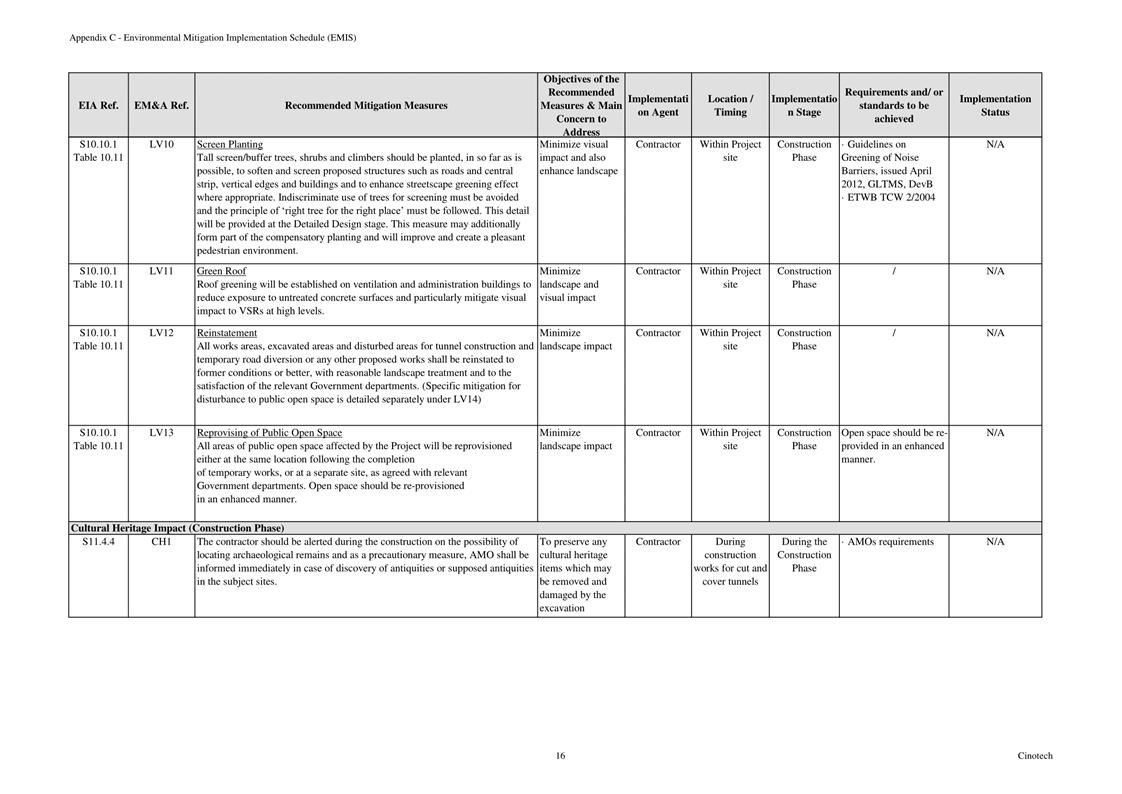 Appendix C - Environmental Mitigation Implementation Schedule (EMIS)

| EIA Ref. | EM&A Ref. | Recommended Mitigation Measures | Objectives of the Recommended Measures & Main Concern to Address | Implementation Agent | Location / Timing | Implementation Stage | Requirements and/ or standards to be achieved | Implementation Status |
|---|---|---|---|---|---|---|---|---|
| S10.10.1 Table 10.11 | LV10 | Screen Planting Tall screen/buffer trees, shrubs and climbers should be planted, in so far as is possible, to soften and screen proposed structures such as roads and central strip, vertical edges and buildings and to enhance streetscape greening effect where appropriate. Indiscriminate use of trees for screening must be avoided and the principle of 'right tree for the right place' must be followed. This detail will be provided at the Detailed Design stage. This measure may additionally form part of the compensatory planting and will improve and create a pleasant pedestrian environment. | Minimize visual impact and also enhance landscape | Contractor | Within Project site | Construction Phase | · Guidelines on Greening of Noise Barriers, issued April 2012, GLTMS, DevB · ETWB TCW 2/2004 | N/A |
| S10.10.1 Table 10.11 | LV11 | Green Roof Roof greening will be established on ventilation and administration buildings to reduce exposure to untreated concrete surfaces and particularly mitigate visual impact to VSRs at high levels. | Minimize landscape and visual impact | Contractor | Within Project site | Construction Phase | / | N/A |
| S10.10.1 Table 10.11 | LV12 | Reinstatement All works areas, excavated areas and disturbed areas for tunnel construction and temporary road diversion or any other proposed works shall be reinstated to former conditions or better, with reasonable landscape treatment and to the satisfaction of the relevant Government departments. (Specific mitigation for disturbance to public open space is detailed separately under LV14) | Minimize landscape impact | Contractor | Within Project site | Construction Phase | / | N/A |
| S10.10.1 Table 10.11 | LV13 | Reprovising of Public Open Space All areas of public open space affected by the Project will be reprovisioned either at the same location following the completion of temporary works, or at a separate site, as agreed with relevant Government departments. Open space should be re-provisioned in an enhanced manner. | Minimize landscape impact | Contractor | Within Project site | Construction Phase | Open space should be re-provided in an enhanced manner. | N/A |
| Cultural Heritage Impact (Construction Phase) | | | | | | | | |
| S11.4.4 | CH1 | The contractor should be alerted during the construction on the possibility of locating archaeological remains and as a precautionary measure, AMO shall be informed immediately in case of discovery of antiquities or supposed antiquities in the subject sites. | To preserve any cultural heritage items which may be removed and damaged by the excavation | Contractor | During construction works for cut and cover tunnels | During the Construction Phase | · AMOs requirements | N/A |

16

Cinotech